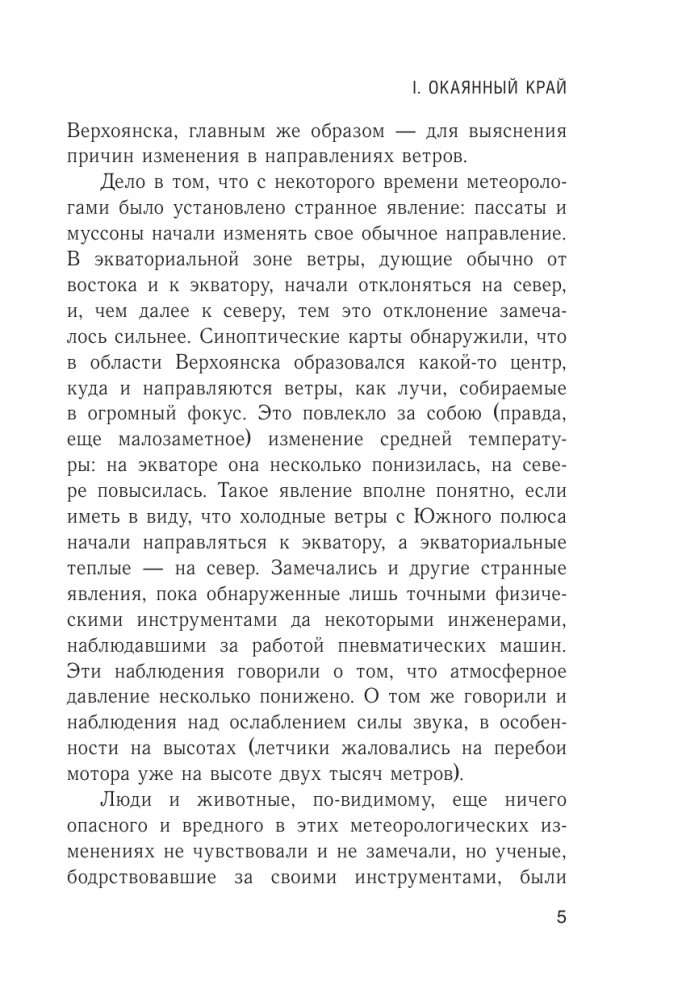 I. ОКАЯННЫЙ КРАЙ

Верхоянска, главным же образом — для выяснения причин изменения в направлениях ветров.

Дело в том, что с некоторого времени метеорологами было установлено странное явление: пассаты и муссоны начали изменять свое обычное направление. В экваториальной зоне ветры, дующие обычно от востока и к экватору, начали отклоняться на север, и, чем далее к северу, тем это отклонение замечалось сильнее. Синоптические карты обнаружили, что в области Верхоянска образовался какой-то центр, куда и направляются ветры, как лучи, собираемые в огромный фокус. Это повлекло за собою (правда, еще малозаметное) изменение средней температуры: на экваторе она несколько понизилась, на севере повысилась. Такое явление вполне понятно, если иметь в виду, что холодные ветры с Южного полюса начали направляться к экватору, а экваториальные теплые — на север. Замечались и другие странные явления, пока обнаруженные лишь точными физическими инструментами да некоторыми инженерами, наблюдавшими за работой пневматических машин. Эти наблюдения говорили о том, что атмосферное давление несколько понижено. О том же говорили и наблюдения над ослаблением силы звука, в особенности на высотах (летчики жаловались на перебои мотора уже на высоте двух тысяч метров).

Люди и животные, по-видимому, еще ничего опасного и вредного в этих метеорологических изменениях не чувствовали и не замечали, но ученые, бодрствовавшие за своими инструментами, были

5